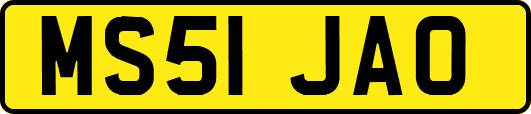 MS51 JAO